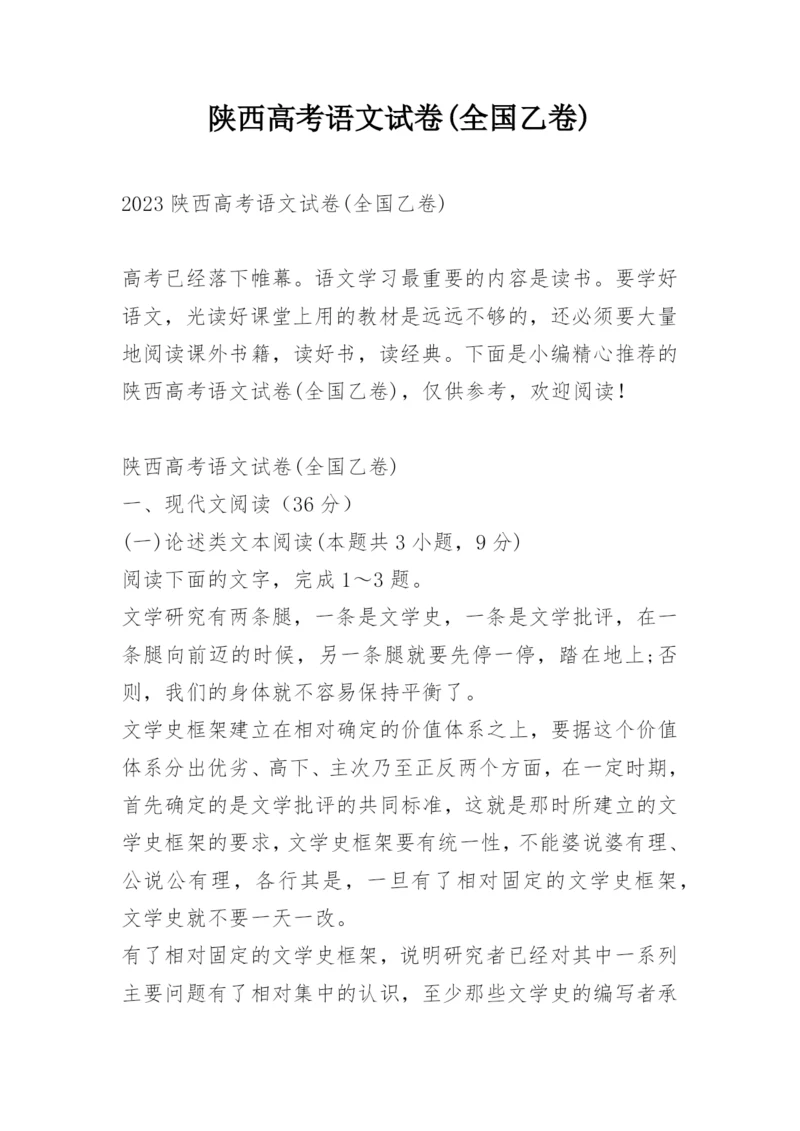 陕西高考语文试卷(全国乙卷)

2023 陕西高考语文试卷(全国乙卷)

高考已经落下帷幕。语文学习最重要的内容是读书。要学好语文，光读好课堂上用的教材是远远不够的，还必须要大量地阅读课外书籍，读好书，读经典。下面是小编精心推荐的陕西高考语文试卷(全国乙卷)，仅供参考，欢迎阅读！

陕西高考语文试卷(全国乙卷)
一、现代文阅读（36 分）
(一)论述类文本阅读(本题共 3 小题，9 分)
阅读下面的文字，完成 1～3 题。
文学研究有两条腿，一条是文学史，一条是文学批评，在一条腿向前迈的时候，另一条腿就要先停一停，踏在地上;否则，我们的身体就不容易保持平衡了。
文学史框架建立在相对确定的价值体系之上，要据这个价值体系分出优劣、高下、主次乃至正反两个方面，在一定时期，首先确定的是文学批评的共同标准，这就是那时所建立的文学史框架的要求，文学史框架要有统一性，不能婆说婆有理、公说公有理，各行其是，一旦有了相对固定的文学史框架，文学史就不要一天一改。
有了相对固定的文学史框架，说明研究者已经对其中一系列主要问题有了相对集中的认识，至少那些文学史的编写者承